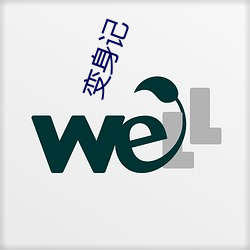 变身记

weLL